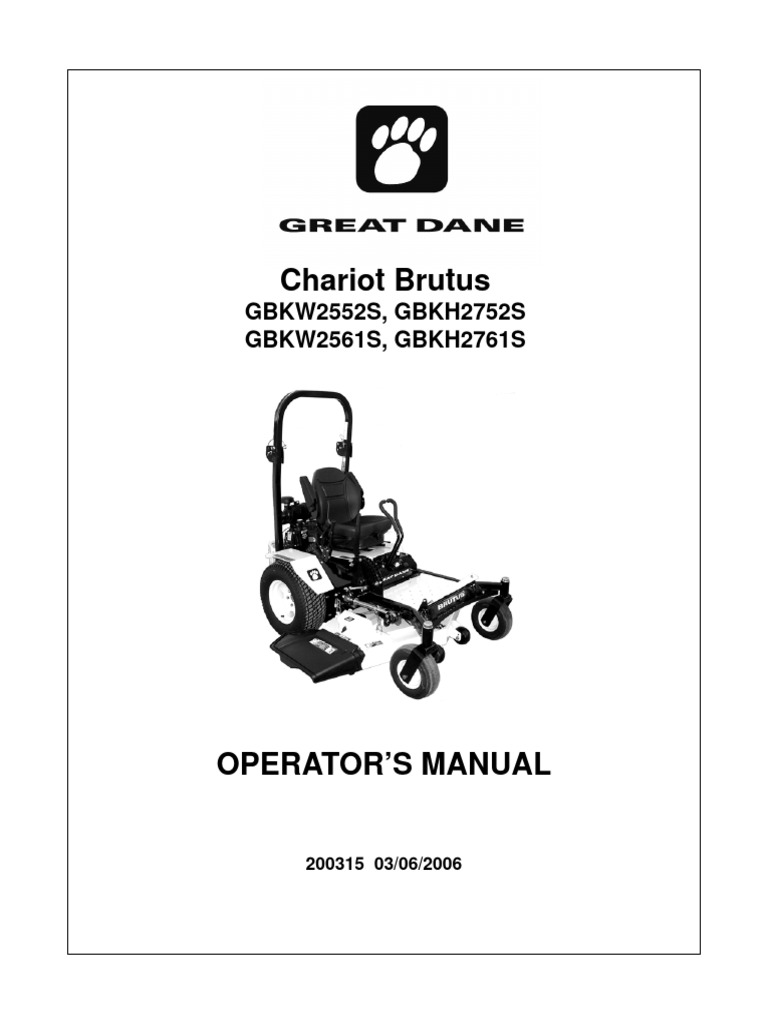 GREAT DANE

Chariot Brutus

GBKW2552S, GBKH2752S
GBKW2561S, GBKH2761S

BRUTUS

OPERATOR'S MANUAL

200315 03/06/2006